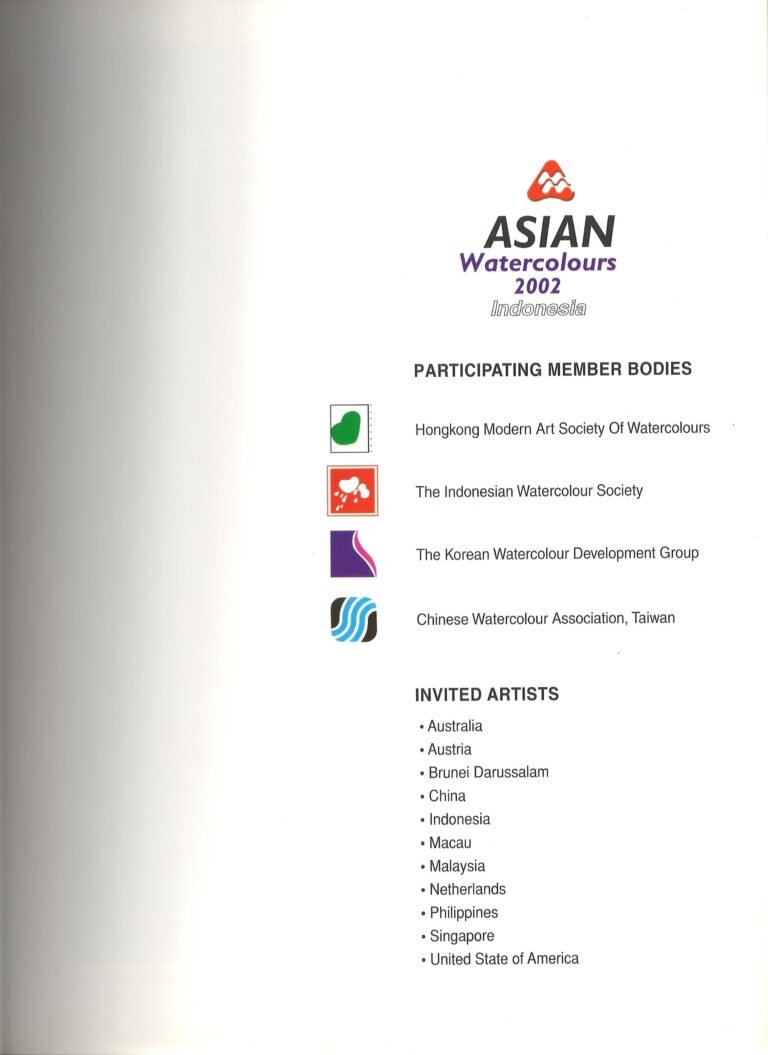 ASIAN
Watercolours
2002
Indonesia

PARTICIPATING MEMBER BODIES

Hongkong Modern Art Society Of Watercolours

The Indonesian Watercolour Society

The Korean Watercolour Development Group

Chinese Watercolour Association, Taiwan

INVITED ARTISTS

• Australia
• Austria
• Brunei Darussalam
• China
• Indonesia
• Macau
• Malaysia
• Netherlands
• Philippines
• Singapore
• United State of America